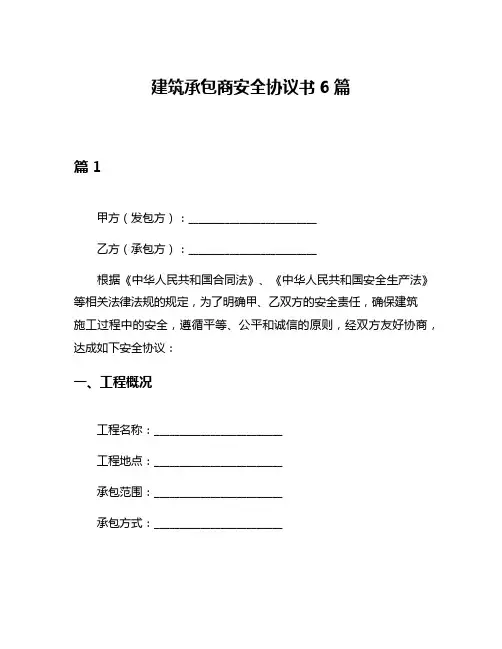 建筑承包商安全协议书 6 篇

篇 1

甲方（发包方）：______________________

乙方（承包方）：______________________

根据《中华人民共和国合同法》、《中华人民共和国安全生产法》等相关法律法规的规定，为了明确甲、乙双方的安全责任，确保建筑施工过程中的安全，遵循平等、公平和诚信的原则，经双方友好协商，达成如下安全协议：

一、工程概况

工程名称：______________________

工程地点：______________________

承包范围：______________________

承包方式：______________________